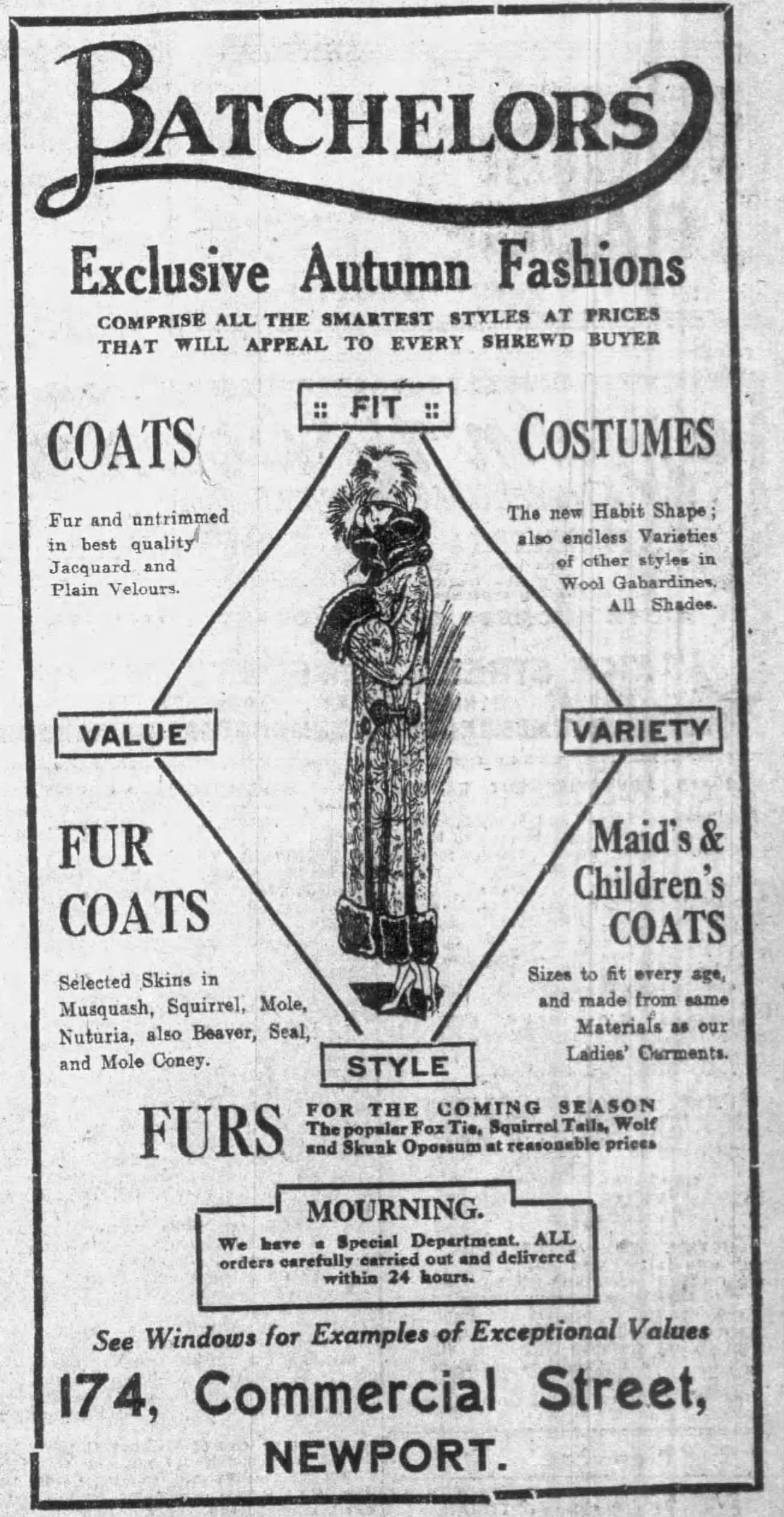 BATCHELORS

Exclusive Autumn Fashions

COMPRISE ALL THE SMARTEST STYLES AT PRICES THAT WILL APPEAL TO EVERY SHREWD BUYER

:: FIT ::

COATS

Fur and untrimmed in best quality Jacquard and Plain Velours.

COSTUMES

The new Habit Shape; also endless Varieties of other styles in Wool Gabardines. All Shades.

VALUE

VARIETY

FUR COATS

Selected Skins in Musquash, Squirrel, Mole, Nuturia, also Beaver, Seal, and Mole Coney.

Maid's & Children's COATS

Sizes to fit every age, and made from same Materials as our Ladies' Garments.

STYLE

FURS

FOR THE COMING SEASON
The popular Fox Tie, Squirrel Tails, Wolf and Skunk Opossum at reasonable prices

MOURNING.

We have a Special Department. ALL orders carefully carried out and delivered within 24 hours.

See Windows for Examples of Exceptional Values

174, Commercial Street,
NEWPORT.